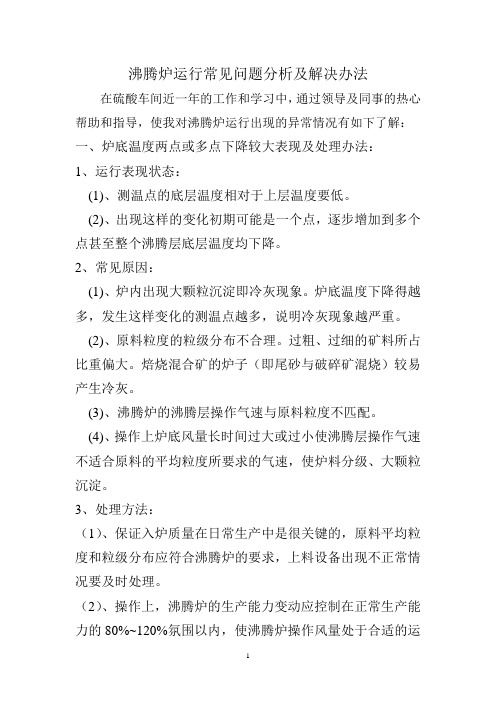 沸腾炉运行常见问题分析及解决办法

在硫酸车间近一年的工作和学习中，通过领导及同事的热心帮助和指导，使我对沸腾炉运行出现的异常情况有如下了解：

一、炉底温度两点或多点下降较大表现及处理办法：

1、运行表现状态：

(1)、测温点的底层温度相对于上层温度要低。

(2)、出现这样的变化初期可能是一个点，逐步增加到多个点甚至整个沸腾层底层温度均下降。

2、常见原因：

(1)、炉内出现大颗粒沉淀即冷灰现象。炉底温度下降得越多，发生这样变化的测温点越多，说明冷灰现象越严重。

(2)、原料粒度的粒级分布不合理。过粗、过细的矿料所占比重偏大。焙烧混合矿的炉子（即尾砂与破碎矿混烧）较易产生冷灰。

(3)、沸腾炉的沸腾层操作气速与原料粒度不匹配。

(4)、操作上炉底风量长时间过大或过小使沸腾层操作气速不适合原料的平均粒度所要求的气速，使炉料分级、大颗粒沉淀。

3、处理方法：

（1）、保证入炉质量在日常生产中是很关键的，原料平均粒度和粒级分布应符合沸腾炉的要求，上料设备出现不正常情况要及时处理。

（2）、操作上，沸腾炉的生产能力变动应控制在正常生产能力的 80%~120%氛围以内，使沸腾炉操作风量处于合适的运

1